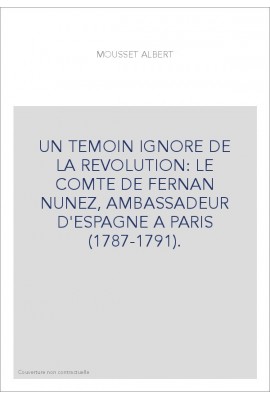 MOUSSET ALBERT

UN TEMOIN IGNORE DE LA REVOLUTION: LE COMTE DE FERNAN NUNEZ, AMBASSADEUR D'ESPAGNE A PARIS (1787-1791).

Couverture non contractuelle